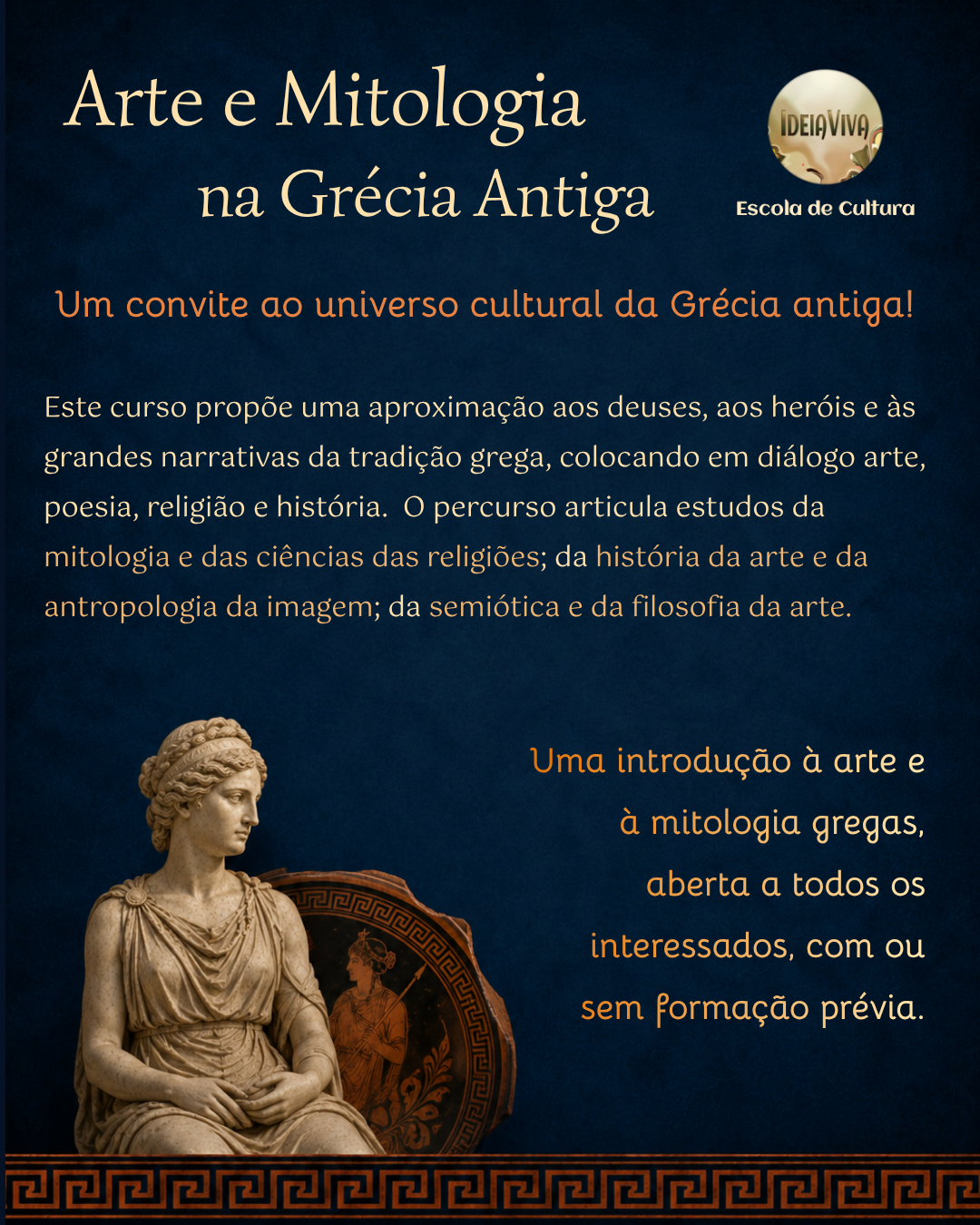 Arte e Mitologia
na Grécia Antiga

IDEIAVIVA
Escola de Cultura

Um convite ao universo cultural da Grécia antiga!

Este curso propõe uma aproximação aos deuses, aos heróis e às grandes narrativas da tradição grega, colocando em diálogo arte, poesia, religião e história. O percurso articula estudos da mitologia e das ciências das religiões; da história da arte e da antropologia da imagem; da semiótica e da filosofia da arte.

Uma introdução à arte e à mitologia gregas, aberta a todos os interessados, com ou sem formação prévia.